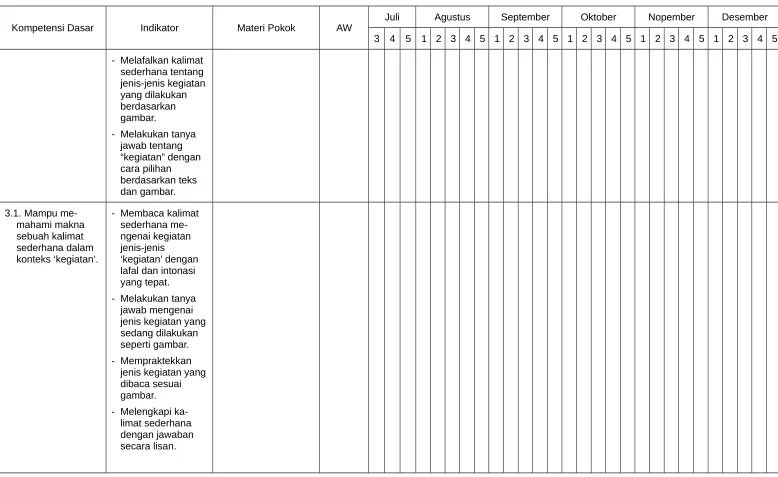 | Kompetensi Dasar | Indikator | Materi Pokok | AW | Juli | | | Agustus | | | | | September | | | | | Oktober | | | | | Nopember | | | | | Desember | | | | |
|---|---|---|---|---|---|---|---|---|---|---|---|---|---|---|---|---|---|---|---|---|---|---|---|---|---|---|---|---|---|---|---|
| | | | | 3 | 4 | 5 | 1 | 2 | 3 | 4 | 5 | 1 | 2 | 3 | 4 | 5 | 1 | 2 | 3 | 4 | 5 | 1 | 2 | 3 | 4 | 5 | 1 | 2 | 3 | 4 | 5 |
| | - Melafalkan kalimat sederhana tentang jenis-jenis kegiatan yang dilakukan berdasarkan gambar. - Melakukan tanya jawab tentang "kegiatan" dengan cara pilihan berdasarkan teks dan gambar. | | | | | | | | | | | | | | | | | | | | | | | | | | | | | | |
| 3.1. Mampu memahami makna sebuah kalimat sederhana dalam konteks 'kegiatan'. | - Membaca kalimat sederhana mengenai kegiatan jenis-jenis 'kegiatan' dengan lafal dan intonasi yang tepat. - Melakukan tanya jawab mengenai jenis kegiatan yang sedang dilakukan seperti gambar. - Mempraktekkan jenis kegiatan yang dibaca sesuai gambar. - Melengkapi kalimat sederhana dengan jawaban secara lisan. | | | | | | | | | | | | | | | | | | | | | | | | | | | | | | |